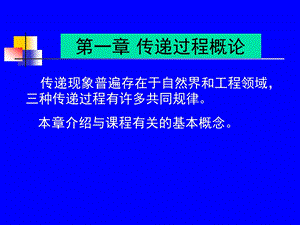 第一章 传递过程概论

传递现象普遍存在于自然界和工程领域，三种传递过程有许多共同规律。

本章介绍与课程有关的基本概念。